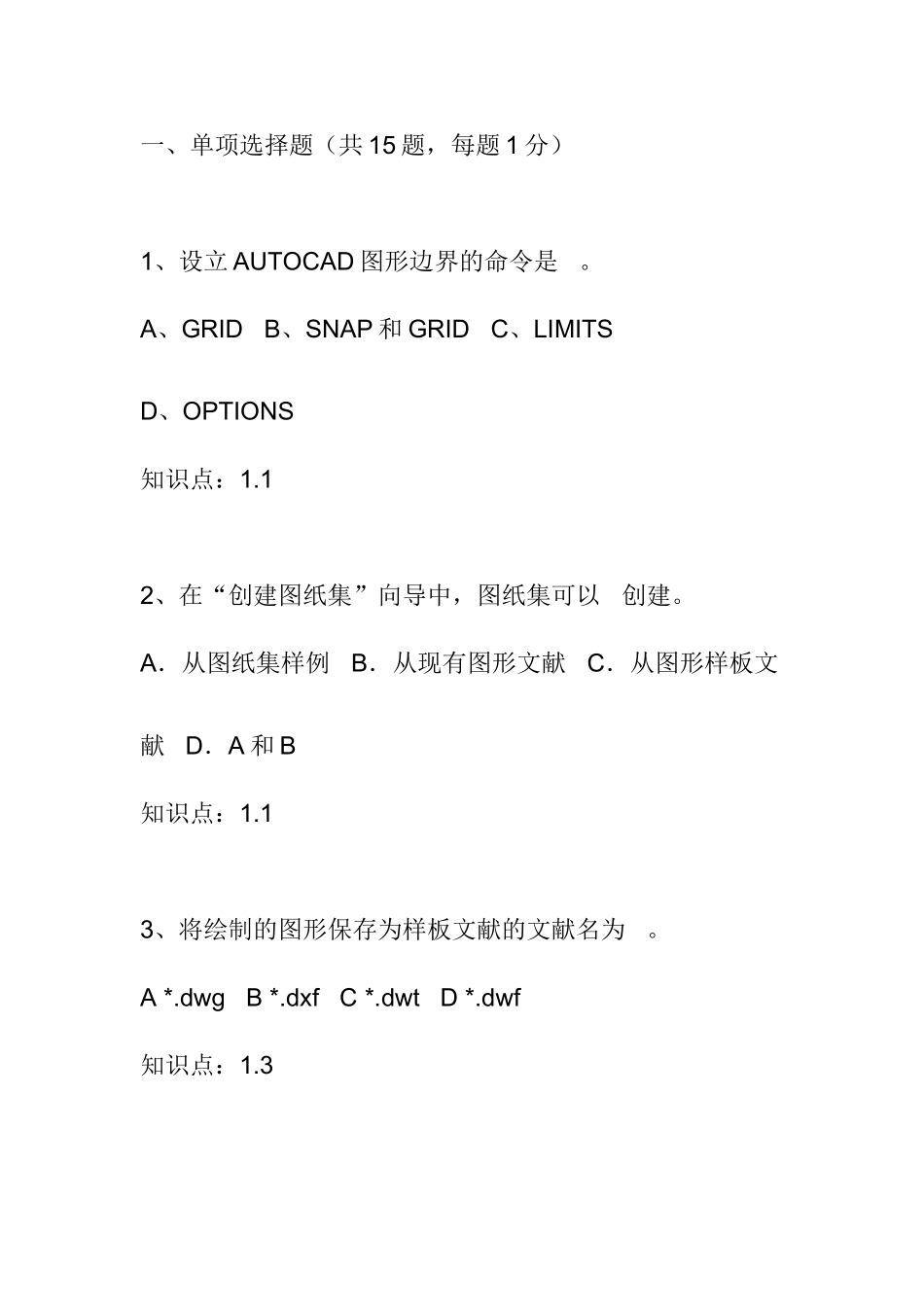 一、单项选择题（共 15 题，每题 1 分）

1、设立 AUTOCAD 图形边界的命令是 。

A、GRID B、SNAP 和 GRID C、LIMITS

D、OPTIONS

知识点：1.1

2、在“创建图纸集”向导中，图纸集可以 创建。

A．从图纸集样例 B．从现有图形文献 C．从图形样板文献 D．A 和 B

知识点：1.1

3、将绘制的图形保存为样板文献的文献名为 。

A *.dwg B *.dxf C *.dwt D *.dwf

知识点：1.3